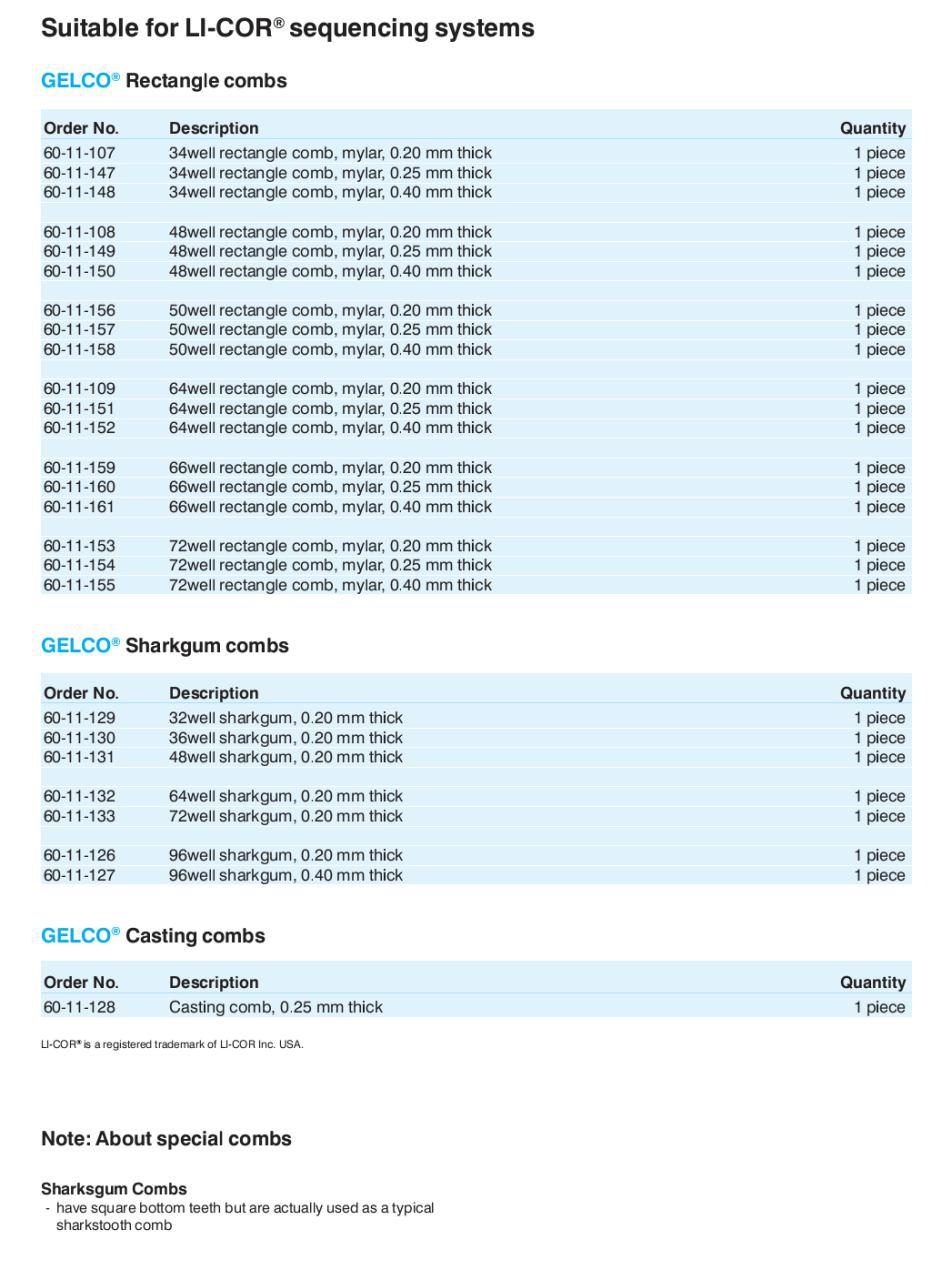 Suitable for LI-COR® sequencing systems

GELCO® Rectangle combs

| Order No. | Description | Quantity |
|---|---|---|
| 60-11-107 | 34well rectangle comb, mylar, 0.20 mm thick | 1 piece |
| 60-11-147 | 34well rectangle comb, mylar, 0.25 mm thick | 1 piece |
| 60-11-148 | 34well rectangle comb, mylar, 0.40 mm thick | 1 piece |
| 60-11-108 | 48well rectangle comb, mylar, 0.20 mm thick | 1 piece |
| 60-11-149 | 48well rectangle comb, mylar, 0.25 mm thick | 1 piece |
| 60-11-150 | 48well rectangle comb, mylar, 0.40 mm thick | 1 piece |
| 60-11-156 | 50well rectangle comb, mylar, 0.20 mm thick | 1 piece |
| 60-11-157 | 50well rectangle comb, mylar, 0.25 mm thick | 1 piece |
| 60-11-158 | 50well rectangle comb, mylar, 0.40 mm thick | 1 piece |
| 60-11-109 | 64well rectangle comb, mylar, 0.20 mm thick | 1 piece |
| 60-11-151 | 64well rectangle comb, mylar, 0.25 mm thick | 1 piece |
| 60-11-152 | 64well rectangle comb, mylar, 0.40 mm thick | 1 piece |
| 60-11-159 | 66well rectangle comb, mylar, 0.20 mm thick | 1 piece |
| 60-11-160 | 66well rectangle comb, mylar, 0.25 mm thick | 1 piece |
| 60-11-161 | 66well rectangle comb, mylar, 0.40 mm thick | 1 piece |
| 60-11-153 | 72well rectangle comb, mylar, 0.20 mm thick | 1 piece |
| 60-11-154 | 72well rectangle comb, mylar, 0.25 mm thick | 1 piece |
| 60-11-155 | 72well rectangle comb, mylar, 0.40 mm thick | 1 piece |

GELCO® Sharkgum combs

| Order No. | Description | Quantity |
|---|---|---|
| 60-11-129 | 32well sharkgum, 0.20 mm thick | 1 piece |
| 60-11-130 | 36well sharkgum, 0.20 mm thick | 1 piece |
| 60-11-131 | 48well sharkgum, 0.20 mm thick | 1 piece |
| 60-11-132 | 64well sharkgum, 0.20 mm thick | 1 piece |
| 60-11-133 | 72well sharkgum, 0.20 mm thick | 1 piece |
| 60-11-126 | 96well sharkgum, 0.20 mm thick | 1 piece |
| 60-11-127 | 96well sharkgum, 0.40 mm thick | 1 piece |

GELCO® Casting combs

| Order No. | Description | Quantity |
|---|---|---|
| 60-11-128 | Casting comb, 0.25 mm thick | 1 piece |

LI-COR® is a registered trademark of LI-COR Inc. USA.

Note: About special combs

Sharksgum Combs
- have square bottom teeth but are actually used as a typical sharkstooth comb